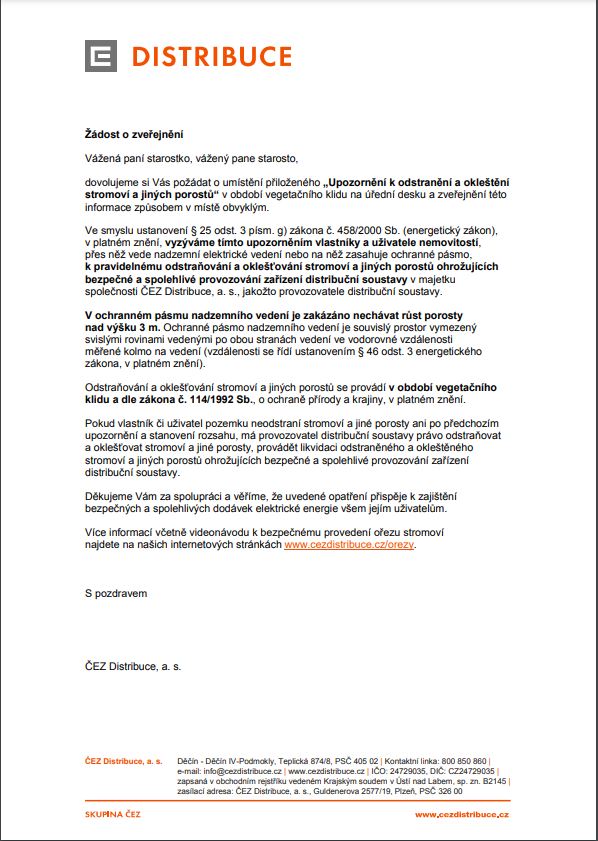 DISTRIBUCE

Žádost o zveřejnění

Vážená paní starostko, vážený pane starosto,

dovolujeme si Vás požádat o umístění přiloženého „Upozornění k odstranění a okleštění stromoví a jiných porostů“ v období vegetačního klidu na úřední desku a zveřejnění této informace způsobem v místě obvyklým.

Ve smyslu ustanovení § 25 odst. 3 písm. g) zákona č. 458/2000 Sb. (energetický zákon), v platném znění, vyzýváme tímto upozorněním vlastníky a uživatele nemovitostí, přes něž vede nadzemní elektrické vedení nebo na něž zasahuje ochranné pásmo, k pravidelnému odstraňování a oklešťování stromoví a jiných porostů ohrožujících bezpečné a spolehlivé provozování zařízení distribuční soustavy v majetku společnosti ČEZ Distribuce, a. s., jakožto provozovatele distribuční soustavy.

V ochranném pásmu nadzemního vedení je zakázáno nechávat růst porosty nad výšku 3 m. Ochranné pásmo nadzemního vedení je souvislý prostor vymezený svislými rovinami vedenými po obou stranách vedení ve vodorovné vzdálenosti měřené kolmo na vedení (vzdálenosti se řídí ustanovením § 46 odst. 3 energetického zákona, v platném znění).

Odstraňování a oklešťování stromoví a jiných porostů se provádí v období vegetačního klidu a dle zákona č. 114/1992 Sb., o ochraně přírody a krajiny, v platném znění.

Pokud vlastník či uživatel pozemku neodstraní stromoví a jiné porosty ani po předchozím upozornění a stanovení rozsahu, má provozovatel distribuční soustavy právo odstraňovat a oklešťovat stromoví a jiné porosty, provádět likvidaci odstraněného a okleštěného stromoví a jiných porostů ohrožujících bezpečné a spolehlivé provozování zařízení distribuční soustavy.

Děkujeme Vám za spolupráci a věříme, že uvedené opatření přispěje k zajištění bezpečných a spolehlivých dodávek elektrické energie všem jejím uživatelům.

Více informací včetně videonávodu k bezpečnému provedení ořezu stromoví najdete na našich internetových stránkách www.cezdistribuce.cz/orezy.

S pozdravem

ČEZ Distribuce, a. s.

ČEZ Distribuce, a. s.
Děčín - Děčín IV-Podmokly, Teplická 874/8, PSČ 405 02 | Kontaktní linka: 800 850 860 | e-mail: info@cezdistribuce.cz | www.cezdistribuce.cz | IČO: 24729035, DIČ: CZ24729035 | zapsaná v obchodním rejstříku vedeném Krajským soudem v Ústí nad Labem, sp. zn. B2145 | zasílací adresa: ČEZ Distribuce, a. s., Guldenerova 2577/19, Plzeň, PSČ 326 00

SKUPINA ČEZ
www.cezdistribuce.cz